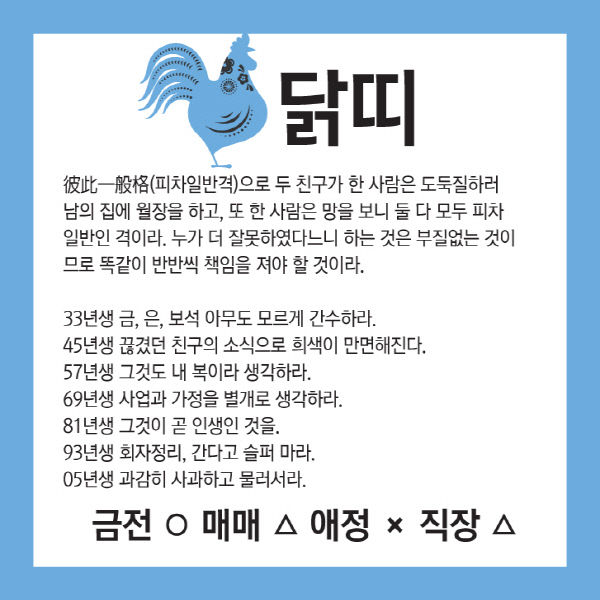 닭띠

彼此一般格(피차일반격)으로 두 친구가 한 사람은 도둑질하러 남의 집에 월장을 하고, 또 한 사람은 망을 보니 둘 다 모두 피차 일반인 격이라. 누가 더 잘못하였다느니 하는 것은 부질없는 것이므로 똑같이 반반씩 책임을 져야 할 것이라.

33년생 금, 은, 보석 아무도 모르게 간수하라.
45년생 끊겼던 친구의 소식으로 희색이 만면해진다.
57년생 그것도 내 복이라 생각하라.
69년생 사업과 가정을 별개로 생각하라.
81년생 그것이 곧 인생인 것을.
93년생 회자정리, 간다고 슬퍼 마라.
05년생 과감히 사과하고 물러서라.

금전 ○ 매매 △ 애정 × 직장 △